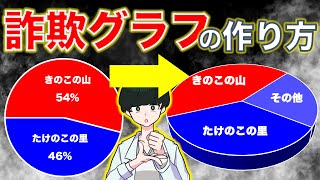 詐欺グラフの作り方

きのこの山
54%
たけのこの里
46%

きのこの山
その他
たけのこの里